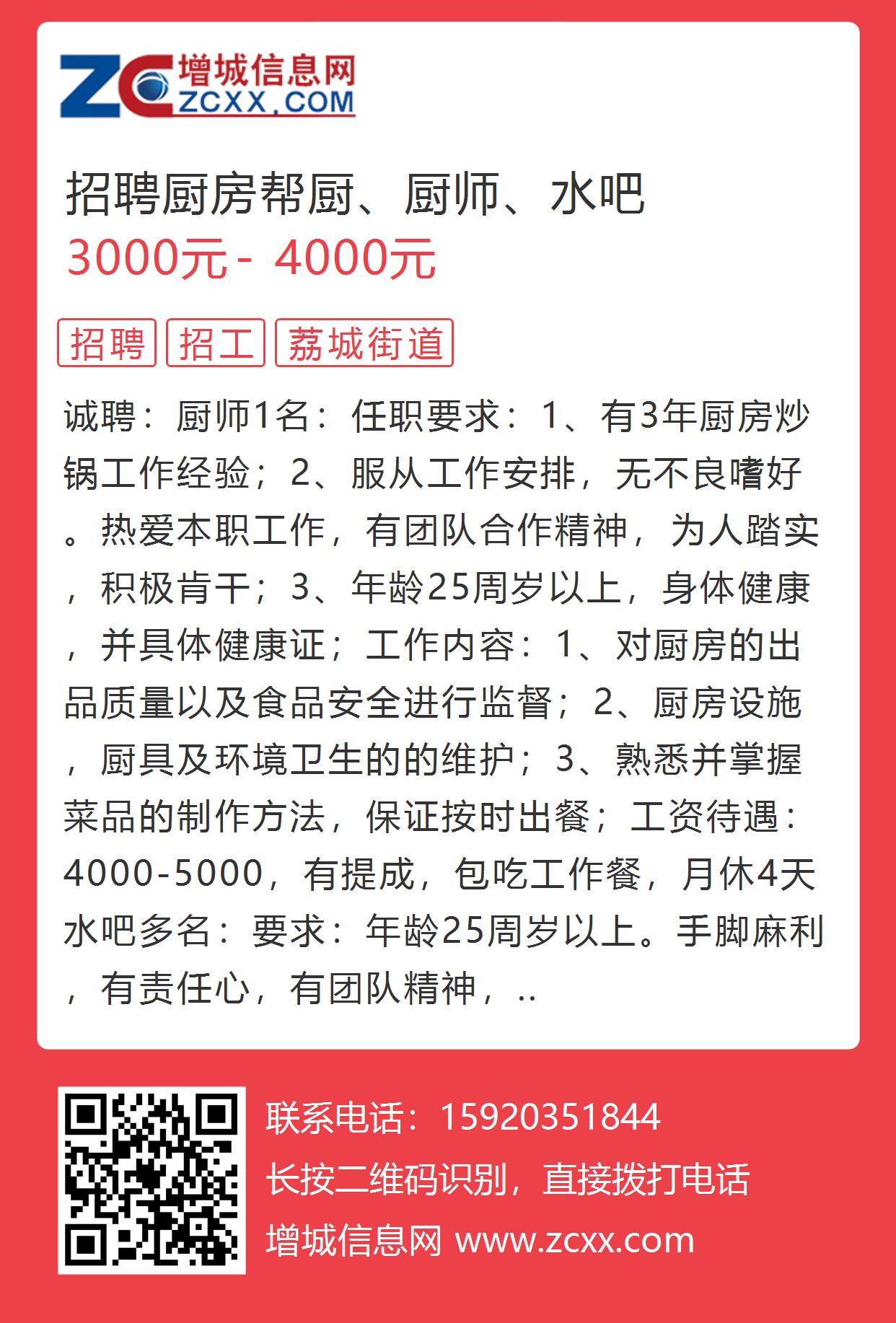 ZC 增城信息网 ZCXX.COM

招聘厨房帮厨、厨师、水吧
3000元 - 4000元

招聘 招工 荔城街道

诚聘：厨师1名：任职要求：1、有3年厨房炒锅工作经验；2、服从工作安排，无不良嗜好。热爱本职工作，有团队合作精神，为人踏实，积极肯干；3、年龄25周岁以上，身体健康，并具体健康证；工作内容：1、对厨房的出品质量以及食品安全进行监督；2、厨房设施，厨具及环境卫生的的维护；3、熟悉并掌握菜品的制作方法，保证按时出餐；工资待遇：4000-5000，有提成，包吃工作餐，月休4天水吧多名：要求：年龄25周岁以上。手脚麻利，有责任心，有团队精神，..

联系电话：15920351844
长按二维码识别，直接拨打电话
增城信息网 www.zcxx.com